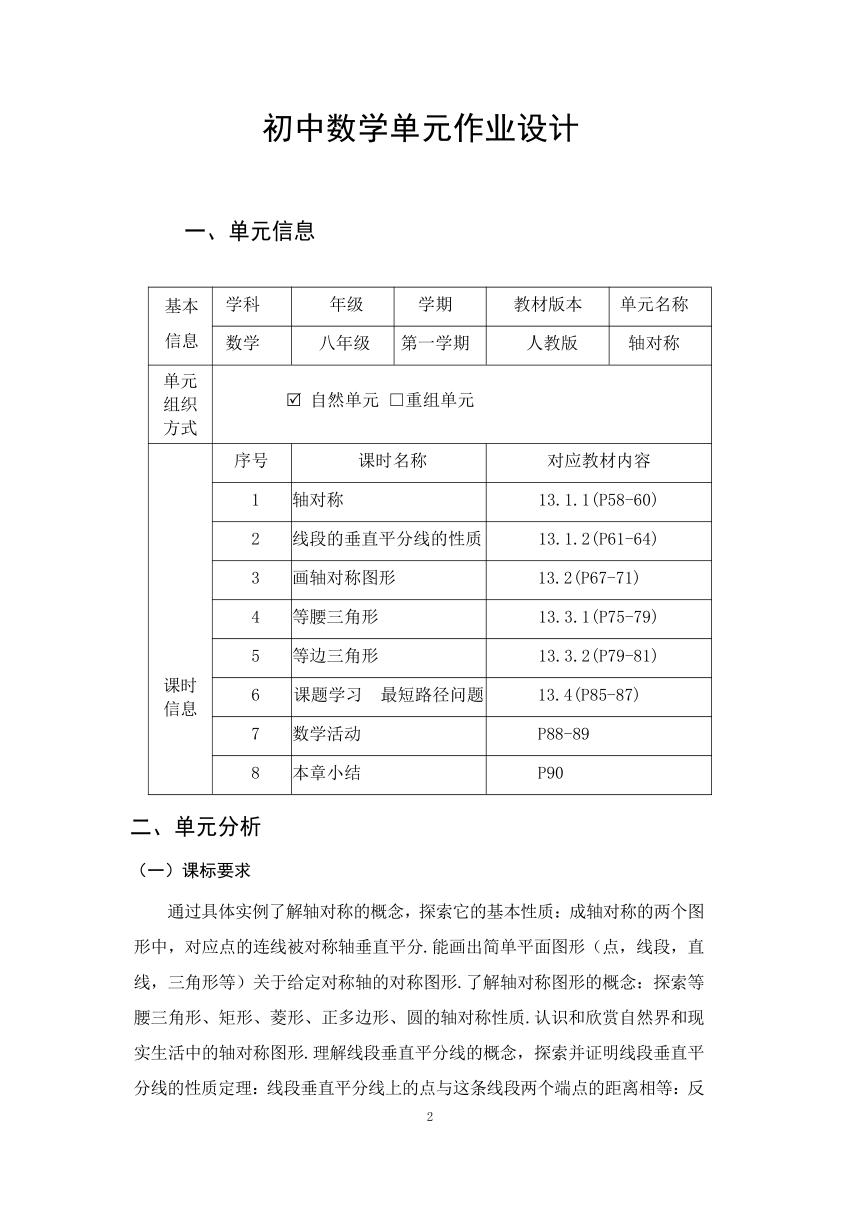 初中数学单元作业设计

一、单元信息

| 基本信息 | 学科 | 年级 | 学期 | 教材版本 | 单元名称 |
|---|---|---|---|---|---|
| | 数学 | 八年级 | 第一学期 | 人教版 | 轴对称 |
| 单元组织方式 | ☑ 自然单元 □重组单元 | | | | |
| 课时信息 | 序号 | 课时名称 | | 对应教材内容 | |
| | 1 | 轴对称 | | 13.1.1(P58-60) | |
| | 2 | 线段的垂直平分线的性质 | | 13.1.2(P61-64) | |
| | 3 | 画轴对称图形 | | 13.2(P67-71) | |
| | 4 | 等腰三角形 | | 13.3.1(P75-79) | |
| | 5 | 等边三角形 | | 13.3.2(P79-81) | |
| | 6 | 课题学习 最短路径问题 | | 13.4(P85-87) | |
| | 7 | 数学活动 | | P88-89 | |
| | 8 | 本章小结 | | P90 | |

二、单元分析

（一）课标要求

通过具体实例了解轴对称的概念，探索它的基本性质：成轴对称的两个图形中，对应点的连线被对称轴垂直平分.能画出简单平面图形（点，线段，直线，三角形等）关于给定对称轴的对称图形.了解轴对称图形的概念：探索等腰三角形、矩形、菱形、正多边形、圆的轴对称性质.认识和欣赏自然界和现实生活中的轴对称图形.理解线段垂直平分线的概念，探索并证明线段垂直平分线的性质定理：线段垂直平分线上的点与这条线段两个端点的距离相等：反

2